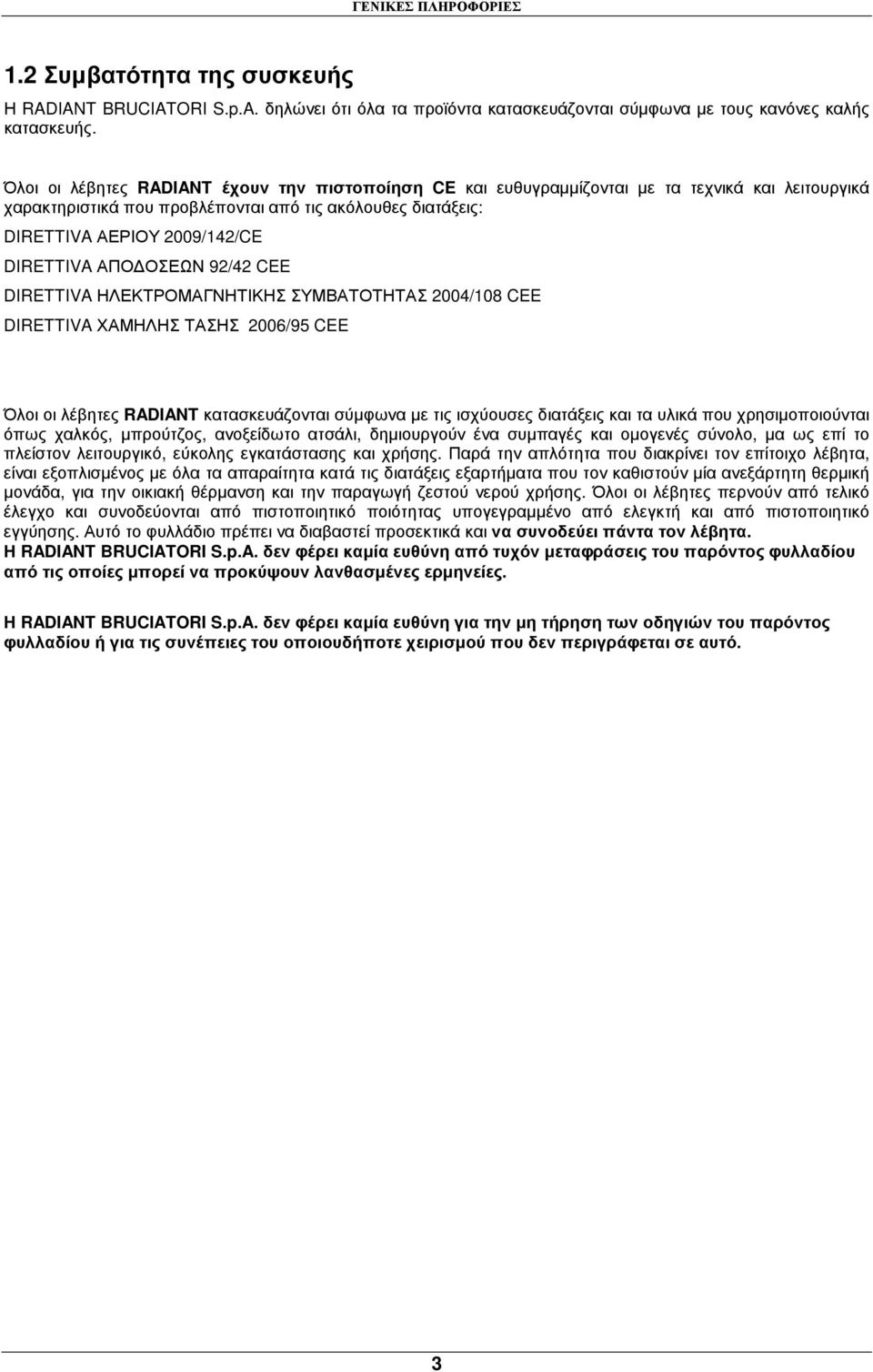 ΓΕΝΙΚΕΣ ΠΛΗΡΟΦΟΡΙΕΣ

1.2 Συμβατότητα της συσκευής

Η RADIANT BRUCIATORI S.p.A. δηλώνει ότι όλα τα προϊόντα κατασκευάζονται σύμφωνα με τους κανόνες καλής κατασκευής.

Όλοι οι λέβητες RADIANT έχουν την πιστοποίηση CE και ευθυγραμμίζονται με τα τεχνικά και λειτουργικά χαρακτηριστικά που προβλέπονται από τις ακόλουθες διατάξεις:

DIRETTIVA ΑΕΡΙΟΥ 2009/142/CE

DIRETTIVA ΑΠΟΔΟΣΕΩΝ 92/42 CEE

DIRETTIVA ΗΛΕΚΤΡΟΜΑΓΝΗΤΙΚΗΣ ΣΥΜΒΑΤΟΤΗΤΑΣ 2004/108 CEE

DIRETTIVA ΧΑΜΗΛΗΣ ΤΑΣΗΣ 2006/95 CEE

Όλοι οι λέβητες RADIANT κατασκευάζονται σύμφωνα με τις ισχύουσες διατάξεις και τα υλικά που χρησιμοποιούνται όπως χαλκός, μπρούτζος, ανοξείδωτο ατσάλι, δημιουργούν ένα συμπαγές και ομογενές σύνολο, μα ως επί το πλείστον λειτουργικό, εύκολης εγκατάστασης και χρήσης. Παρά την απλότητα που διακρίνει τον επίτοιχο λέβητα, είναι εξοπλισμένος με όλα τα απαραίτητα κατά τις διατάξεις εξαρτήματα που τον καθιστούν μία ανεξάρτητη θερμική μονάδα, για την οικιακή θέρμανση και την παραγωγή ζεστού νερού χρήσης. Όλοι οι λέβητες περνούν από τελικό έλεγχο και συνοδεύονται από πιστοποιητικό ποιότητας υπογεγραμμένο από ελεγκτή και από πιστοποιητικό εγγύησης. Αυτό το φυλλάδιο πρέπει να διαβαστεί προσεκτικά και να συνοδεύει πάντα τον λέβητα.

Η RADIANT BRUCIATORI S.p.A. δεν φέρει καμία ευθύνη από τυχόν μεταφράσεις του παρόντος φυλλαδίου από τις οποίες μπορεί να προκύψουν λανθασμένες ερμηνείες.

Η RADIANT BRUCIATORI S.p.A. δεν φέρει καμία ευθύνη για την μη τήρηση των οδηγιών του παρόντος φυλλαδίου ή για τις συνέπειες του οποιουδήποτε χειρισμού που δεν περιγράφεται σε αυτό.

3